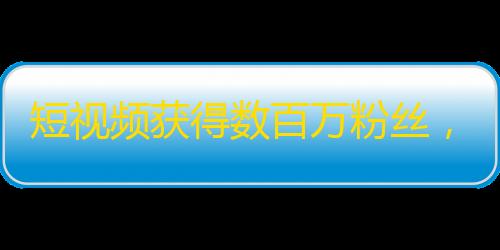 短视频获得数百万粉丝，